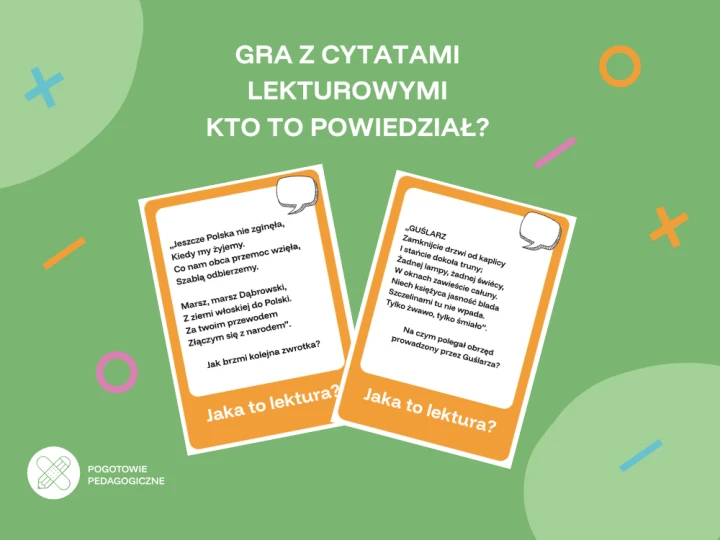 GRA Z CYTATAMI LEKTUROWYMI
KTO TO POWIEDZIAŁ?

„Jeszcze Polska nie zginęła,
Kiedy my żyjemy.
Co nam obca przemoc wzięła,
Szablą odbierzemy.

Marsz, marsz Dąbrowski,
Z ziemi włoskiej do Polski.
Za twoim przewodem
Złączym się z narodem".

Jak brzmi kolejna zwrotka?

Jaka to lektura?

„GUŚLARZ
Zamknijcie drzwi od kaplicy
I stańcie dokoła truny;
Żadnej lampy, żadnej świécy,
W oknach zawieście całuny.
Niech księżyca jasność blada
Szczelinami tu nie wpada.
Tylko żwawo, tylko śmiało".

Na czym polegał obrzęd prowadzony przez Guślarza?

Jaka to lektura?

POGOTOWIE PEDAGOGICZNE